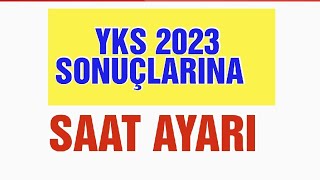 YKS 2023 SONUÇLARINA

SAAT AYARI